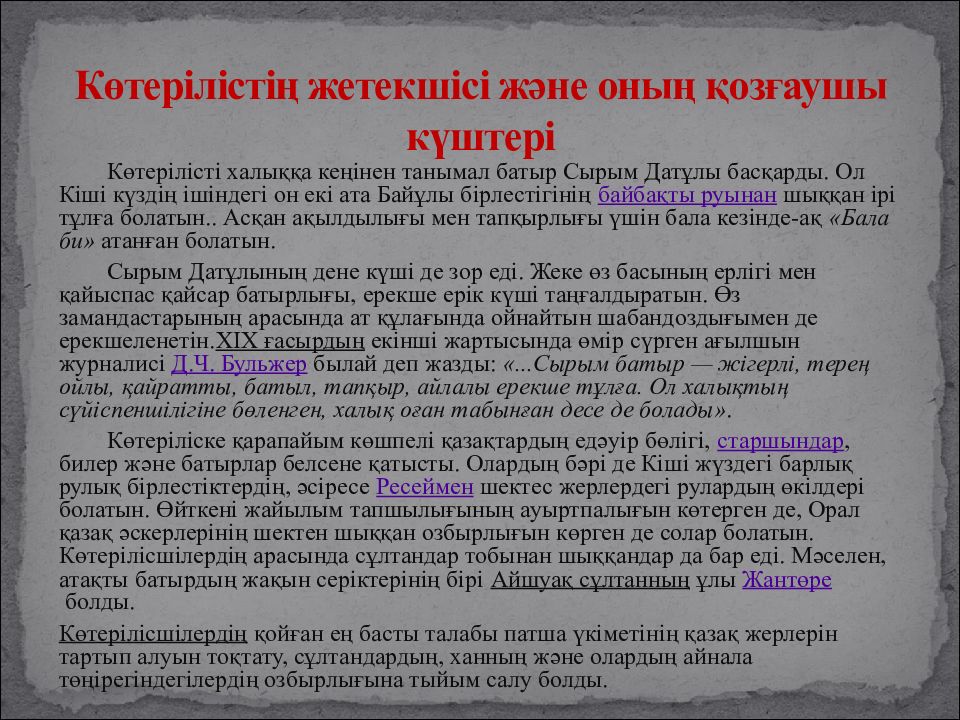 Көтерілістің жетекшісі және оның қозғаушы күштері

Көтерілісті халыққа кеңінен танымал батыр Сырым Датұлы басқарды. Ол Кіші күздің ішіндегі он екі ата Байұлы бірлестігінің байбақты руынан шыққан ірі тұлға болатын.. Асқан ақылдылығы мен тапқырлығы үшін бала кезінде-ақ «Бала би» атанған болатын.

Сырым Датұлының дене күші де зор еді. Жеке өз басының ерлігі мен қайыспас қайсар батырлығы, ерекше ерік күші таңғалдыратын. Өз замандастарының арасында ат құлағында ойнайтын шабандоздығымен де ерекшеленетін.XIX ғасырдың екінші жартысында өмір сүрген ағылшын журналисі Д.Ч. Бульжер былай деп жазды: «...Сырым батыр — жігерлі, терең ойлы, қайратты, батыл, тапқыр, айлалы ерекше тұлға. Ол халықтың сүйіспеншілігіне бөленген, халық оған табынған десе де болады».

Көтеріліске қарапайым көшпелі қазақтардың едәуір бөлігі, старшындар, билер және батырлар белсене қатысты. Олардың бәрі де Кіші жүздегі барлық рулық бірлестіктердің, әсіресе Ресеймен шектес жерлердегі рулардың өкілдері болатын. Өйткені жайылым тапшылығының ауыртпалығын көтерген де, Орал қазақ әскерлерінің шектен шыққан озбырлығын көрген де солар болатын. Көтерілісшілердің арасында сұлтандар тобынан шыққандар да бар еді. Мәселен, атақты батырдың жақын серіктерінің бірі Айшуақ сұлтанның ұлы Жантөре болды.

Көтерілісшілердің қойған ең басты талабы патша үкіметінің қазақ жерлерін тартып алуын тоқтату, сұлтандардың, ханның және олардың айнала төңірегіндегілердің озбырлығына тыйым салу болды.